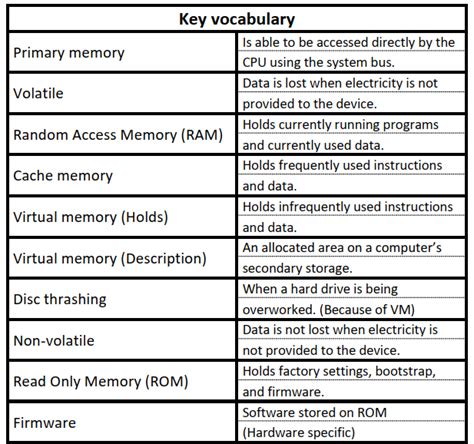 | Key vocabulary | |
|---|---|
| Primary memory | Is able to be accessed directly by the CPU using the system bus. |
| Volatile | Data is lost when electricity is not provided to the device. |
| Random Access Memory (RAM) | Holds currently running programs and currently used data. |
| Cache memory | Holds frequently used instructions and data. |
| Virtual memory (Holds) | Holds infrequently used instructions and data. |
| Virtual memory (Description) | An allocated area on a computer's secondary storage. |
| Disc thrashing | When a hard drive is being overworked. (Because of VM) |
| Non-volatile | Data is not lost when electricity is not provided to the device. |
| Read Only Memory (ROM) | Holds factory settings, bootstrap, and firmware. |
| Firmware | Software stored on ROM (Hardware specific) |